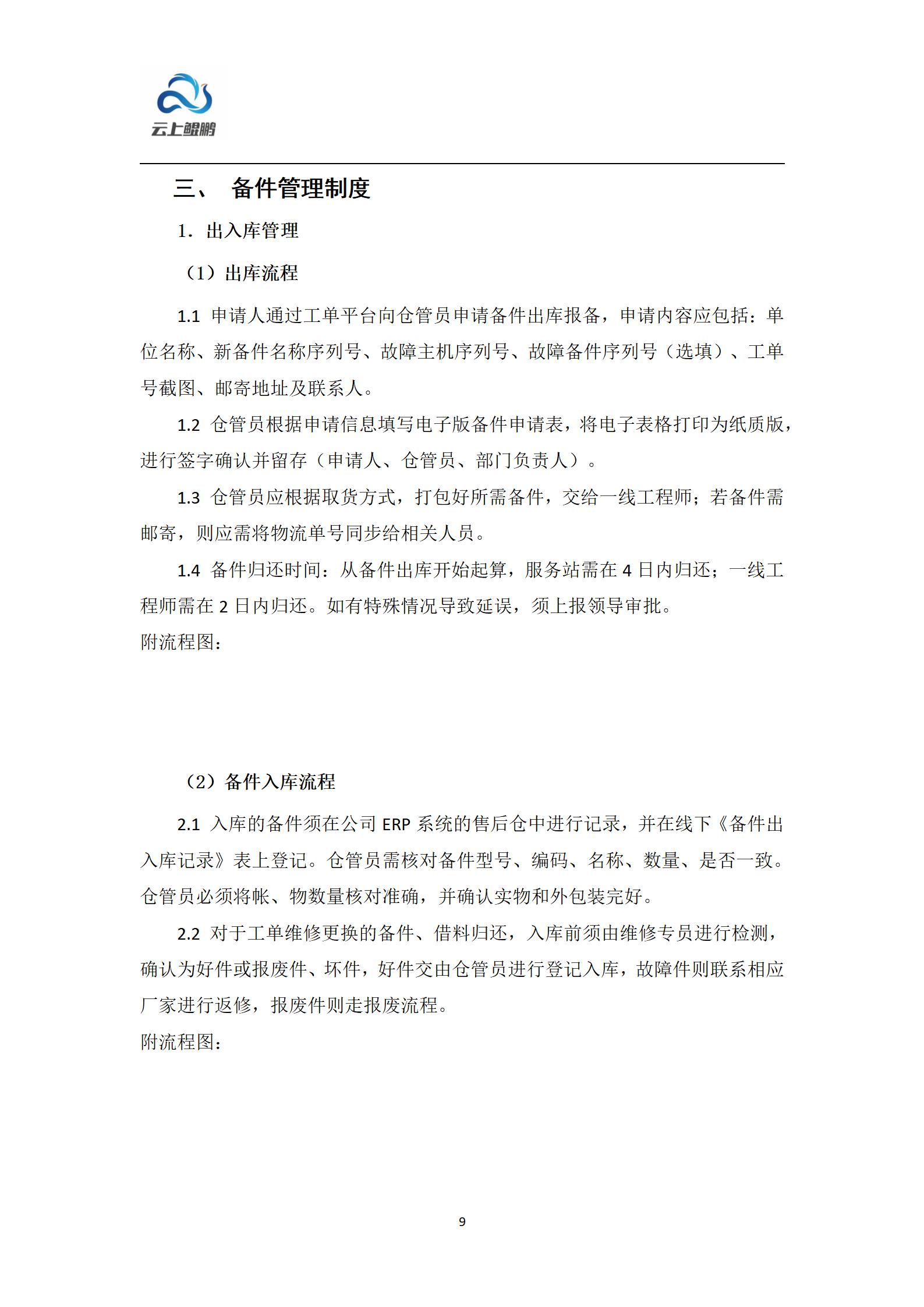 云上鲲鹏

三、 备件管理制度

1. 出入库管理

（1）出库流程

1.1 申请人通过工单平台向仓管员申请备件出库报备，申请内容应包括：单位名称、新备件名称序列号、故障主机序列号、故障备件序列号（选填）、工单号截图、邮寄地址及联系人。

1.2 仓管员根据申请信息填写电子版备件申请表，将电子表格打印为纸质版，进行签字确认并留存（申请人、仓管员、部门负责人）。

1.3 仓管员应根据取货方式，打包好所需备件，交给一线工程师；若备件需邮寄，则应需将物流单号同步给相关人员。

1.4 备件归还时间：从备件出库开始起算，服务站需在 4 日内归还；一线工程师需在 2 日内归还。如有特殊情况导致延误，须上报领导审批。

附流程图：

（2）备件入库流程

2.1 入库的备件须在公司 ERP 系统的售后仓中进行记录，并在线下《备件出入库记录》表上登记。仓管员需核对备件型号、编码、名称、数量、是否一致。仓管员必须将帐、物数量核对准确，并确认实物和外包装完好。

2.2 对于工单维修更换的备件、借料归还，入库前须由维修专员进行检测，确认为好件或报废件、坏件，好件交由仓管员进行登记入库，故障件则联系相应厂家进行返修，报废件则走报废流程。

附流程图：

9